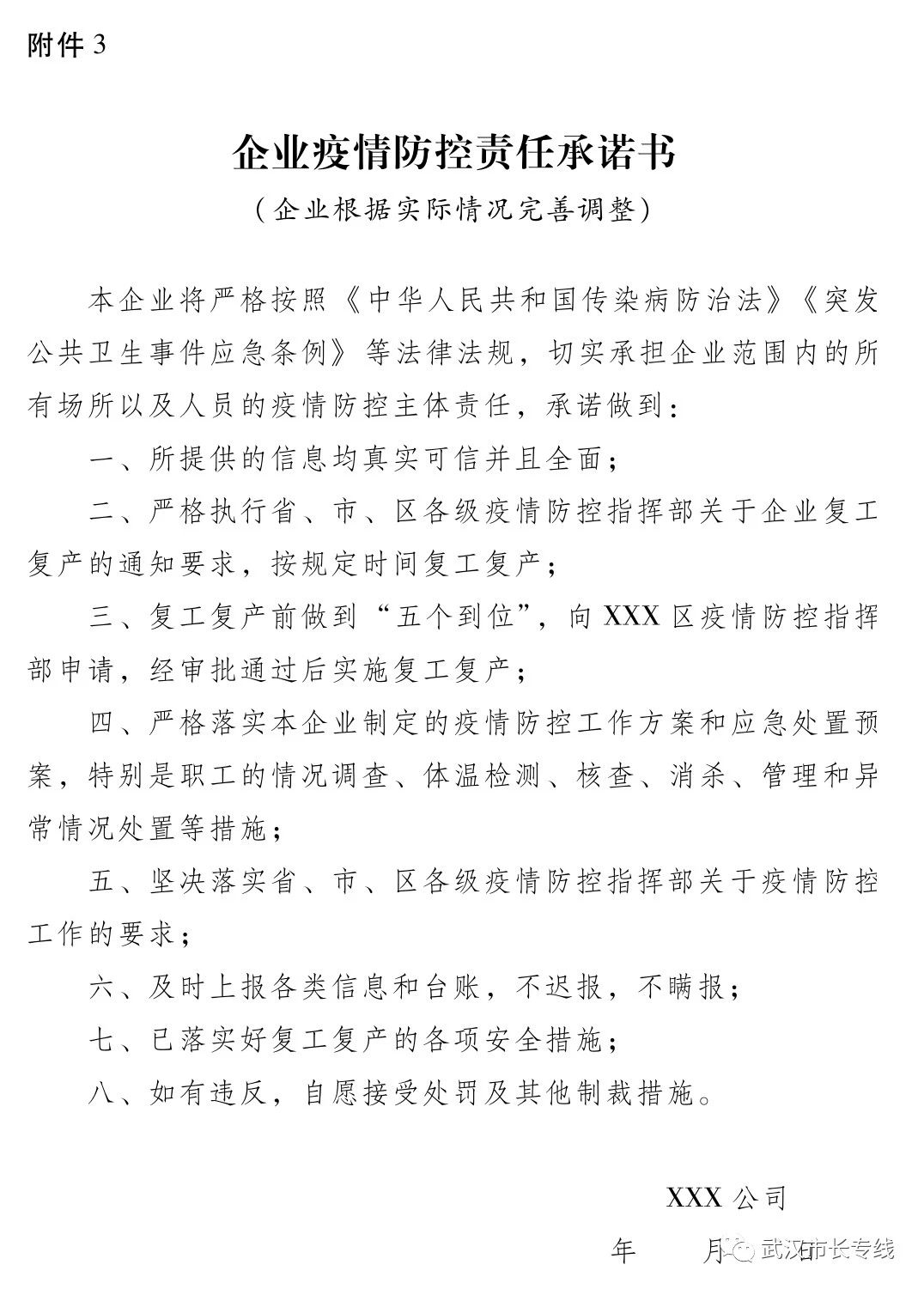 附件3

企业疫情防控责任承诺书

（企业根据实际情况完善调整）

本企业将严格按照《中华人民共和国传染病防治法》《突发公共卫生事件应急条例》等法律法规，切实承担企业范围内的所有场所以及人员的疫情防控主体责任，承诺做到：

一、所提供的信息均真实可信并且全面；

二、严格执行省、市、区各级疫情防控指挥部关于企业复工复产的通知要求，按规定时间复工复产；

三、复工复产前做到“五个到位”，向XXX区疫情防控指挥部申请，经审批通过后实施复工复产；

四、严格落实本企业制定的疫情防控工作方案和应急处置预案，特别是职工的情况调查、体温检测、核查、消杀、管理和异常情况处置等措施；

五、坚决落实省、市、区各级疫情防控指挥部关于疫情防控工作的要求；

六、及时上报各类信息和台账，不迟报，不瞒报；

七、已落实好复工复产的各项安全措施；

八、如有违反，自愿接受处罚及其他制裁措施。

XXX公司

年 月 日

武汉市长专线